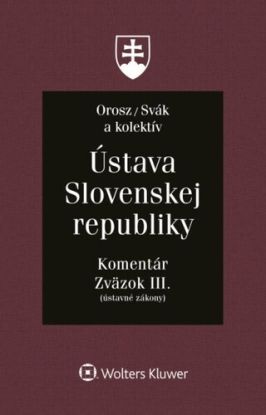 Orosz / Svák
a kolektív

Ústava Slovenskej republiky

Komentár
Zväzok III.
(ústavné zákony)

Wolters Kluwer